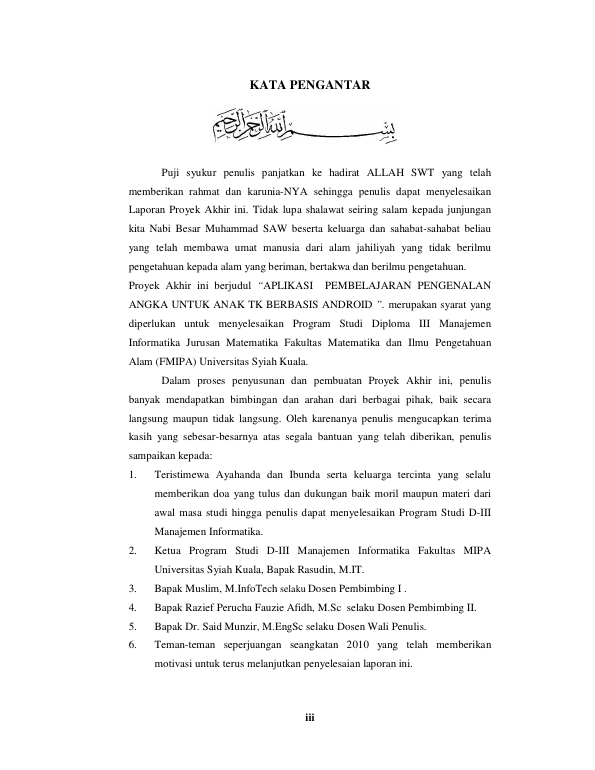 KATA PENGANTAR

بسم الله الرحمن الرحيم

Puji syukur penulis panjatkan ke hadirat ALLAH SWT yang telah memberikan rahmat dan karunia-NYA sehingga penulis dapat menyelesaikan Laporan Proyek Akhir ini. Tidak lupa shalawat seiring salam kepada junjungan kita Nabi Besar Muhammad SAW beserta keluarga dan sahabat-sahabat beliau yang telah membawa umat manusia dari alam jahiliyah yang tidak berilmu pengetahuan kepada alam yang beriman, bertakwa dan berilmu pengetahuan.

Proyek Akhir ini berjudul "APLIKASI PEMBELAJARAN PENGENALAN ANGKA UNTUK ANAK TK BERBASIS ANDROID ". merupakan syarat yang diperlukan untuk menyelesaikan Program Studi Diploma III Manajemen Informatika Jurusan Matematika Fakultas Matematika dan Ilmu Pengetahuan Alam (FMIPA) Universitas Syiah Kuala.

Dalam proses penyusunan dan pembuatan Proyek Akhir ini, penulis banyak mendapatkan bimbingan dan arahan dari berbagai pihak, baik secara langsung maupun tidak langsung. Oleh karenanya penulis mengucapkan terima kasih yang sebesar-besarnya atas segala bantuan yang telah diberikan, penulis sampaikan kepada:

1. Teristimewa Ayahanda dan Ibunda serta keluarga tercinta yang selalu memberikan doa yang tulus dan dukungan baik moril maupun materi dari awal masa studi hingga penulis dapat menyelesaikan Program Studi D-III Manajemen Informatika.
2. Ketua Program Studi D-III Manajemen Informatika Fakultas MIPA Universitas Syiah Kuala, Bapak Rasudin, M.IT.
3. Bapak Muslim, M.InfoTech selaku Dosen Pembimbing I .
4. Bapak Razief Perucha Fauzie Afidh, M.Sc selaku Dosen Pembimbing II.
5. Bapak Dr. Said Munzir, M.EngSc selaku Dosen Wali Penulis.
6. Teman-teman seperjuangan seangkatan 2010 yang telah memberikan motivasi untuk terus melanjutkan penyelesaian laporan ini.

iii